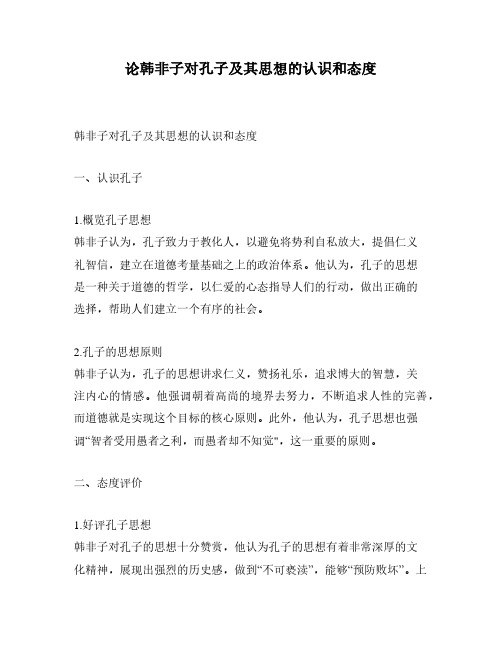 论韩非子对孔子及其思想的认识和态度

韩非子对孔子及其思想的认识和态度

一、认识孔子

1.概览孔子思想
韩非子认为，孔子致力于教化人，以避免将势利自私放大，提倡仁义礼智信，建立在道德考量基础之上的政治体系。他认为，孔子的思想是一种关于道德的哲学，以仁爱的心态指导人们的行动，做出正确的选择，帮助人们建立一个有序的社会。

2.孔子的思想原则
韩非子认为，孔子的思想讲求仁义，赞扬礼乐，追求博大的智慧，关注内心的情感。他强调朝着高尚的境界去努力，不断追求人性的完善，而道德就是实现这个目标的核心原则。此外，他认为，孔子思想也强调“智者受用愚者之利，而愚者却不知觉”，这一重要的原则。

二、态度评价

1.好评孔子思想
韩非子对孔子的思想十分赞赏，他认为孔子的思想有着非常深厚的文化精神，展现出强烈的历史感，做到“不可亵渎”，能够“预防败坏”。上